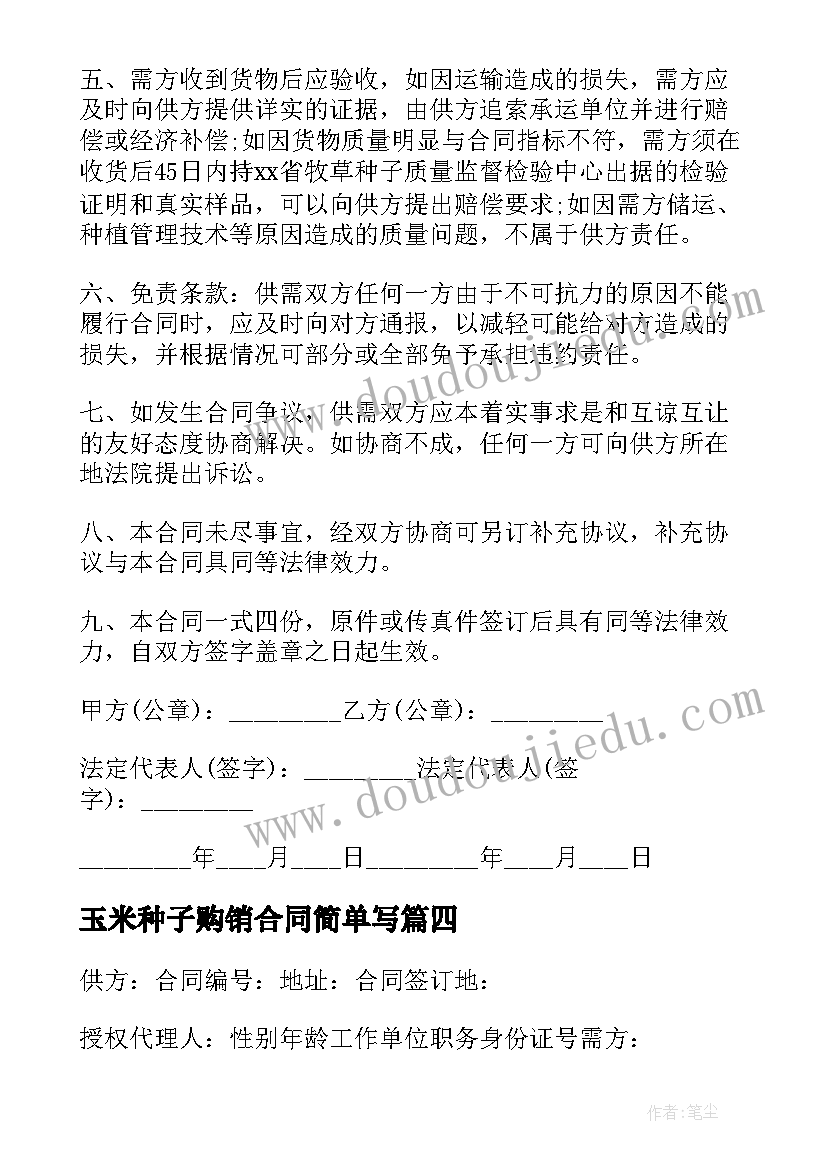 五、需方收到货物后应验收，如因运输造成的损失，需方应及时向供方提供详实的证据，由供方追索承运单位并进行赔偿或经济补偿;如因货物质量明显与合同指标不符，需方须在收货后45日内持xx省牧草种子质量监督检验中心出据的检验证明和真实样品，可以向供方提出赔偿要求;如因需方储运、种植管理技术等原因造成的质量问题，不属于供方责任。

六、免责条款：供需双方任何一方由于不可抗力的原因不能履行合同时，应及时向对方通报，以减轻可能给对方造成的损失，并根据情况可部分或全部免予承担违约责任。

七、如发生合同争议，供需双方应本着实事求是和互谅互让的友好态度协商解决。如协商不成，任何一方可向供方所在地法院提出诉讼。

八、本合同未尽事宜，经双方协商可另订补充协议，补充协议与本合同具同等法律效力。

九、本合同一式四份，原件或传真件签订后具有同等法律效力，自双方签字盖章之日起生效。

甲方(公章)：_________乙方(公章)：_________

法定代表人(签字)：_________法定代表人(签字)：_________

_________年____月____日_________年____月____日

玉米种子购销合同简单写篇四

供方：合同编号：地址：合同签订地：

授权代理人：性别年龄工作单位职务身份证号需方：

www.doudoujiedu.com

www.doudoujiedu.com

作者:笔尘